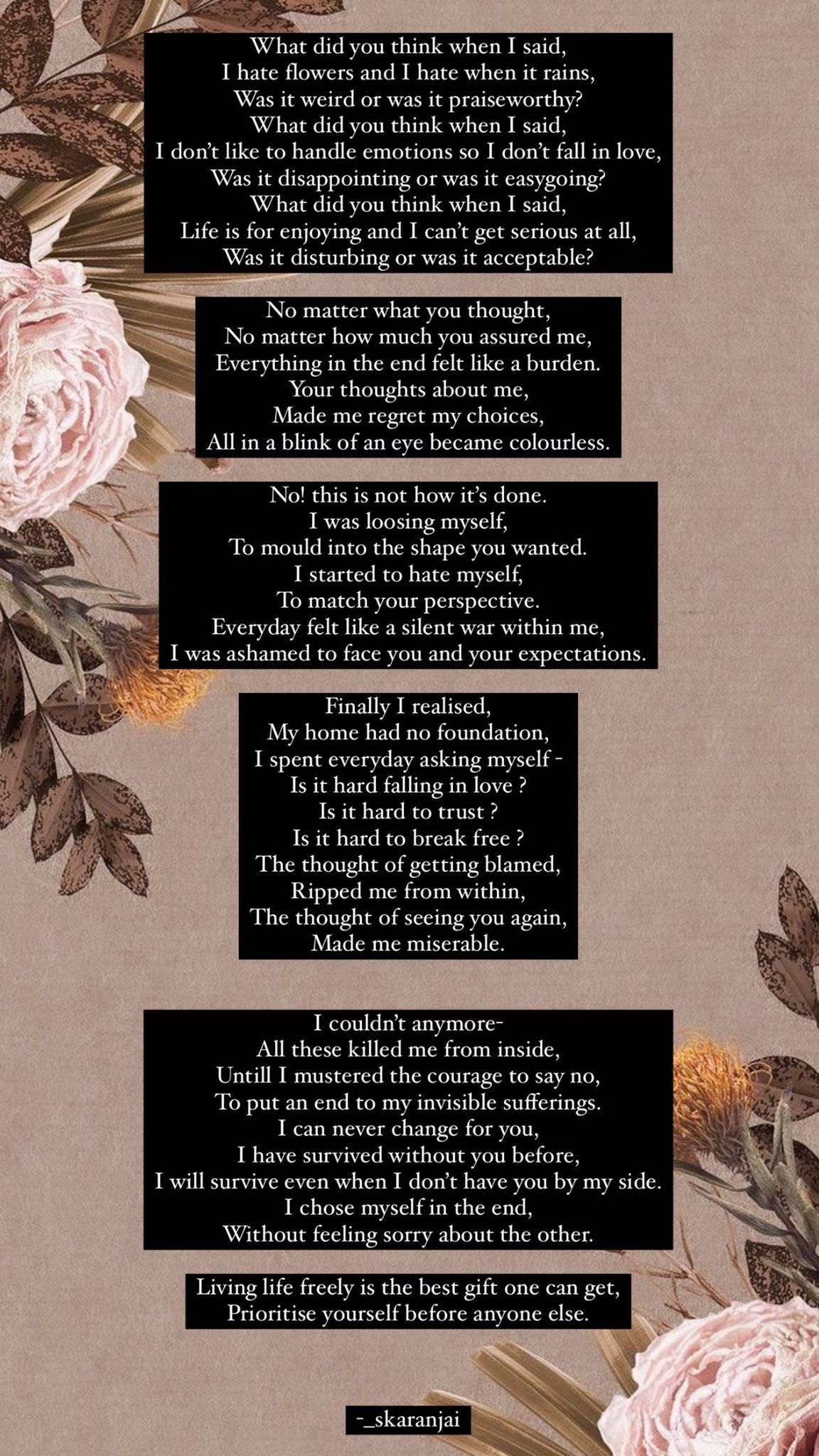 What did you think when I said,
I hate flowers and I hate when it rains,
Was it weird or was it praiseworthy?
What did you think when I said,
I don't like to handle emotions so I don't fall in love,
Was it disappointing or was it easygoing?
What did you think when I said,
Life is for enjoying and I can't get serious at all,
Was it disturbing or was it acceptable?

No matter what you thought,
No matter how much you assured me,
Everything in the end felt like a burden.
Your thoughts about me,
Made me regret my choices,
All in a blink of an eye became colourless.

No! this is not how it's done.
I was loosing myself,
To mould into the shape you wanted.
I started to hate myself,
To match your perspective.
Everyday felt like a silent war within me,
I was ashamed to face you and your expectations.

Finally I realised,
My home had no foundation,
I spent everyday asking myself -
Is it hard falling in love ?
Is it hard to trust ?
Is it hard to break free ?
The thought of getting blamed,
Ripped me from within,
The thought of seeing you again,
Made me miserable.

I couldn't anymore-
All these killed me from inside,
Untill I mustered the courage to say no,
To put an end to my invisible sufferings.
I can never change for you,
I have survived without you before,
I will survive even when I don't have you by my side.
I chose myself in the end,
Without feeling sorry about the other.

Living life freely is the best gift one can get,
Prioritise yourself before anyone else.

-_skaranjai